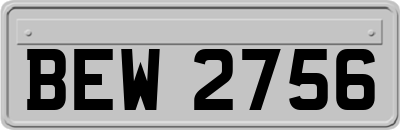 BEW 2756